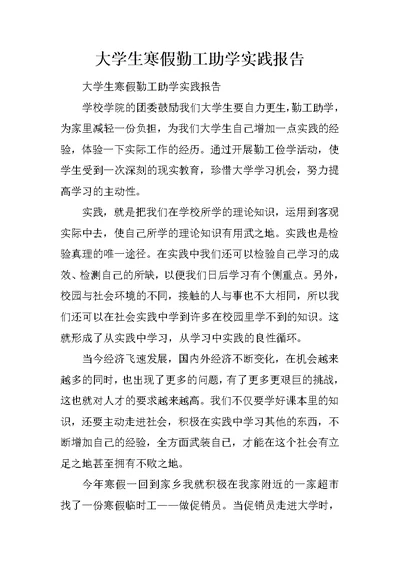 大学生寒假勤工助学实践报告

大学生寒假勤工助学实践报告

学校学院的团委鼓励我们大学生要自力更生，勤工助学，为家里减轻一份负担，为我们大学生自己增加一点实践的经验，体验一下实际工作的经历。通过开展勤工俭学活动，使学生受到一次深刻的现实教育，珍惜大学学习机会，努力提高学习的主动性。

实践，就是把我们在学校所学的理论知识，运用到客观实际中去，使自己所学的理论知识有用武之地。实践也是检验真理的唯一途径。在实践中我们还可以检验自己学习的成效、检测自己的所缺，以便我们日后学习有个侧重点。另外，校园与社会环境的不同，接触的人与事也不大相同，所以我们还可以在社会实践中学到许多在校园里学不到的知识。这就形成了从实践中学习，从学习中实践的良性循环。

当今经济飞速发展，国内外经济不断变化，在机会越来越多的同时，也出现了更多的问题，有了更多更艰巨的挑战，这也就对人才的要求越来越高。我们不仅要学好课本里的知识，还要主动走进社会，积极在实践中学习其他的东西，不断增加自己的经验，全方面武装自己，才能在这个社会有立足之地甚至拥有不败之地。

今年寒假一回到家乡我就积极在我家附近的一家超市找了一份寒假临时工——做促销员。当促销员走进大学时，